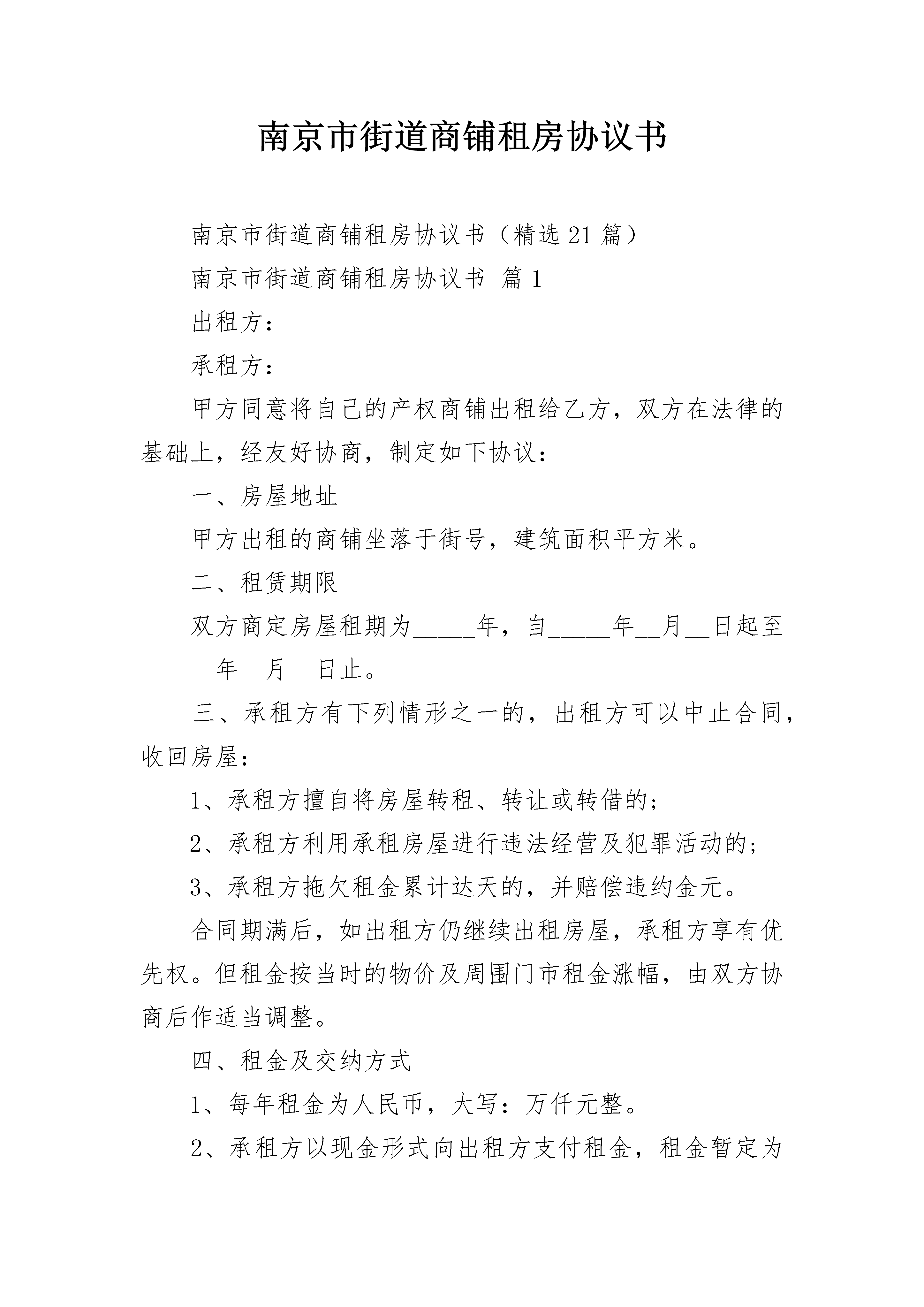 南京市街道商铺租房协议书

南京市街道商铺租房协议书（精选21篇）

南京市街道商铺租房协议书 篇1

出租方：

承租方：

甲方同意将自己的产权商铺出租给乙方，双方在法律的基础上，经友好协商，制定如下协议：

一、房屋地址

甲方出租的商铺坐落于街号，建筑面积平方米。

二、租赁期限

双方商定房屋租期为_____年，自_____年__月__日起至______年__月__日止。

三、承租方有下列情形之一的，出租方可以中止合同，收回房屋：

1、承租方擅自将房屋转租、转让或转借的；

2、承租方利用承租房屋进行违法经营及犯罪活动的；

3、承租方拖欠租金累计达天的，并赔偿违约金元。

合同期满后，如出租方仍继续出租房屋，承租方享有优先权。但租金按当时的物价及周围门市租金涨幅，由双方协商后作适当调整。

四、租金及交纳方式

1、每年租金为人民币，大写：万仟元整。

2、承租方以现金形式向出租方支付租金，租金暂定为